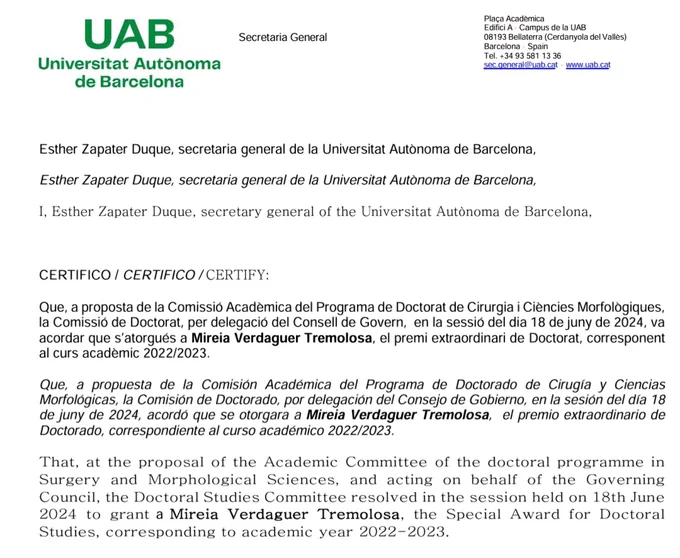 UAB
Universitat Autònoma
de Barcelona

Secretaria General

Plaça Acadèmica
Edifici A · Campus de la UAB
08193 Bellaterra (Cerdanyola del Vallès)
Barcelona · Spain
Tel. +34 93 581 13 36
sec.general@uab.cat · www.uab.cat

Esther Zapater Duque, secretaria general de la Universitat Autònoma de Barcelona,

Esther Zapater Duque, secretaria general de la Universitat Autònoma de Barcelona,

I, Esther Zapater Duque, secretary general of the Universitat Autònoma de Barcelona,

CERTIFICO / CERTIFICO / CERTIFY:

Que, a proposta de la Comissió Acadèmica del Programa de Doctorat de Cirurgia i Ciències Morfològiques, la Comissió de Doctorat, per delegació del Consell de Govern, en la sessió del dia 18 de juny de 2024, va acordar que s'atorgués a Mireia Verdaguer Tremolosa, el premi extraordinari de Doctorat, corresponent al curs acadèmic 2022/2023.

Que, a propuesta de la Comisión Académica del Programa de Doctorado de Cirugía y Ciencias Morfológicas, la Comisión de Doctorado, por delegación del Consejo de Gobierno, en la sesión del día 18 de juny de 2024, acordó que se otorgara a Mireia Verdaguer Tremolosa, el premio extraordinario de Doctorado, correspondiente al curso académico 2022/2023.

That, at the proposal of the Academic Committee of the doctoral programme in Surgery and Morphological Sciences, and acting on behalf of the Governing Council, the Doctoral Studies Committee resolved in the session held on 18th June 2024 to grant a Mireia Verdaguer Tremolosa, the Special Award for Doctoral Studies, corresponding to academic year 2022-2023.